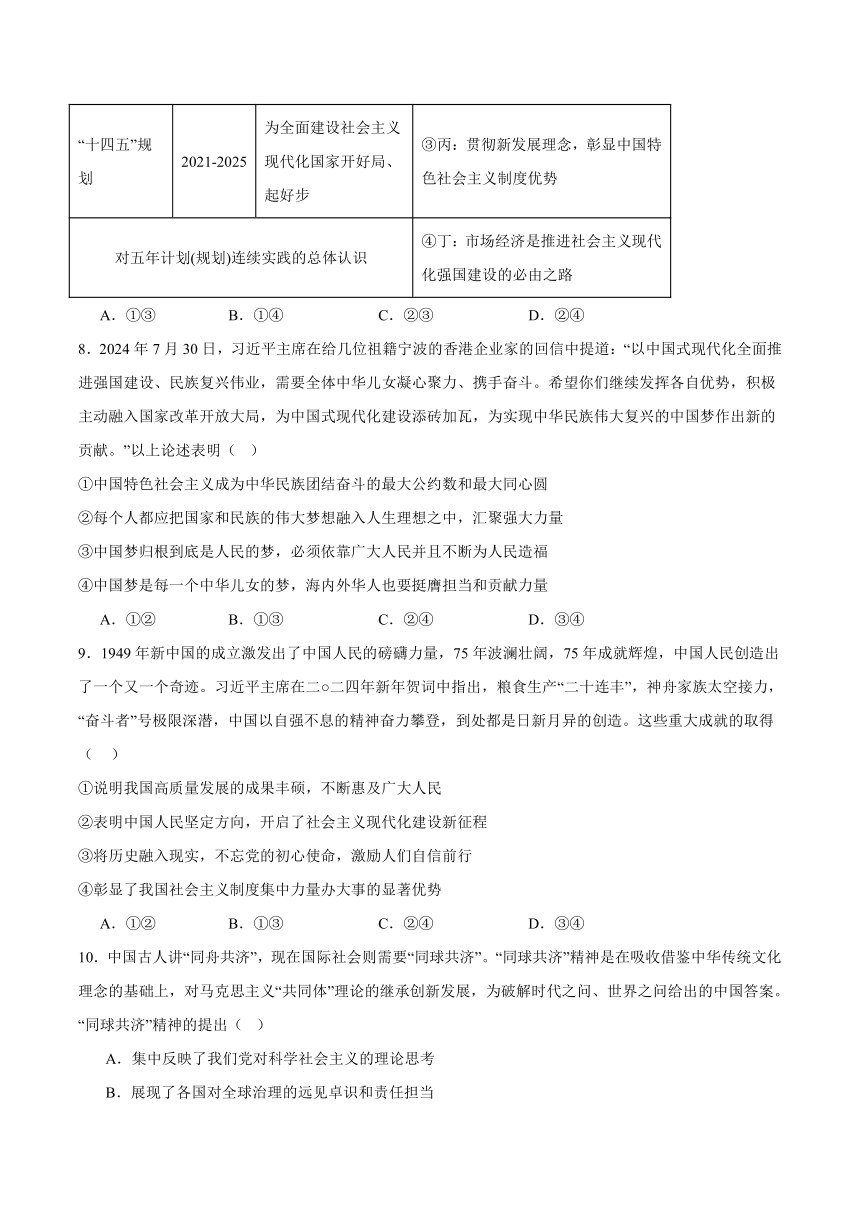 | “十四五”规划 | 2021-2025 | 为全面建设社会主义现代化国家开好局、起好步 | ③丙：贯彻新发展理念，彰显中国特色社会主义制度优势 |
|---|---|---|---|
| 对五年计划(规划)连续实践的总体认识 | | | ④丁：市场经济是推进社会主义现代化强国建设的必由之路 |

A．①③　　B．①④　　C．②③　　D．②④

8．2024 年 7 月 30 日，习近平主席在给几位祖籍宁波的香港企业家的回信中提道：“以中国式现代化全面推进强国建设、民族复兴伟业，需要全体中华儿女凝心聚力、携手奋斗。希望你们继续发挥各自优势，积极主动融入国家改革开放大局，为中国式现代化建设添砖加瓦，为实现中华民族伟大复兴的中国梦作出新的贡献。”以上论述表明（　）

①中国特色社会主义成为中华民族团结奋斗的最大公约数和最大同心圆

②每个人都应把国家和民族的伟大梦想融入人生理想之中，汇聚强大力量

③中国梦归根到底是人民的梦，必须依靠广大人民并且不断为人民造福

④中国梦是每一个中华儿女的梦，海内外华人也要挺膺担当和贡献力量

A．①②　　B．①③　　C．②④　　D．③④

9．1949 年新中国的成立激发出了中国人民的磅礴力量，75 年波澜壮阔，75 年成就辉煌，中国人民创造出了一个又一个奇迹。习近平主席在二○二四年新年贺词中指出，粮食生产“二十连丰”，神舟家族太空接力，“奋斗者”号极限深潜，中国以自强不息的精神奋力攀登，到处都是日新月异的创造。这些重大成就的取得（　）

①说明我国高质量发展的成果丰硕，不断惠及广大人民

②表明中国人民坚定方向，开启了社会主义现代化建设新征程

③将历史融入现实，不忘党的初心使命，激励人们自信前行

④彰显了我国社会主义制度集中力量办大事的显著优势

A．①②　　B．①③　　C．②④　　D．③④

10．中国古人讲“同舟共济”，现在国际社会则需要“同球共济”。“同球共济”精神是在吸收借鉴中华传统文化理念的基础上，对马克思主义“共同体”理论的继承创新发展，为破解时代之问、世界之问给出的中国答案。“同球共济”精神的提出（　）

A．集中反映了我们党对科学社会主义的理论思考

B．展现了各国对全球治理的远见卓识和责任担当